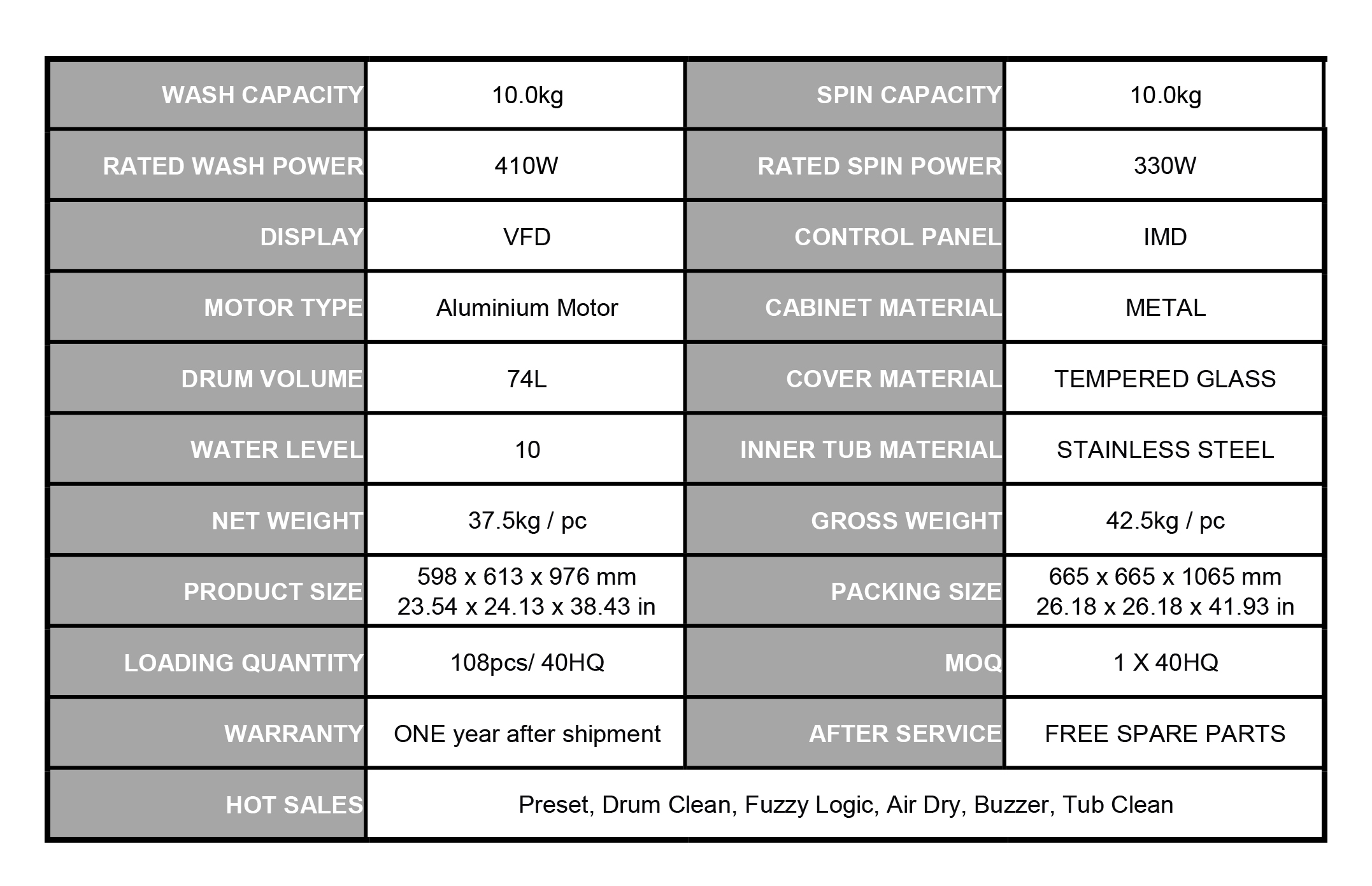 | WASH CAPACITY | 10.0kg | SPIN CAPACITY | 10.0kg |
|---|---|---|---|
| RATED WASH POWER | 410W | RATED SPIN POWER | 330W |
| DISPLAY | VFD | CONTROL PANEL | IMD |
| MOTOR TYPE | Aluminium Motor | CABINET MATERIAL | METAL |
| DRUM VOLUME | 74L | COVER MATERIAL | TEMPERED GLASS |
| WATER LEVEL | 10 | INNER TUB MATERIAL | STAINLESS STEEL |
| NET WEIGHT | 37.5kg / pc | GROSS WEIGHT | 42.5kg / pc |
| PRODUCT SIZE | 598 x 613 x 976 mm 23.54 x 24.13 x 38.43 in | PACKING SIZE | 665 x 665 x 1065 mm 26.18 x 26.18 x 41.93 in |
| LOADING QUANTITY | 108pcs/ 40HQ | MOQ | 1 X 40HQ |
| WARRANTY | ONE year after shipment | AFTER SERVICE | FREE SPARE PARTS |
| HOT SALES | Preset, Drum Clean, Fuzzy Logic, Air Dry, Buzzer, Tub Clean | | |